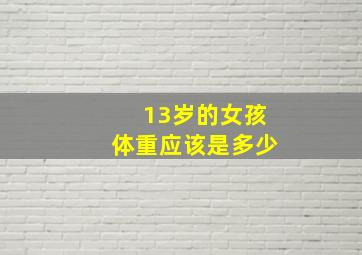 13岁的女孩
体重应该是多少